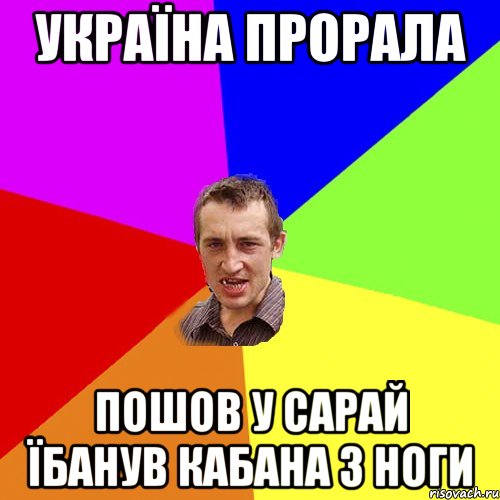 УКРАЇНА ПРОРАЛА

ПОШОВ У САРАЙ ЇБАНУВ КАБАНА З НОГИ

risovach.ru